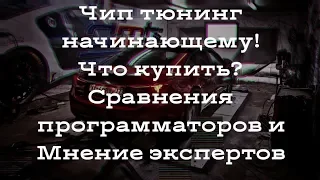 Чип тюнинг начинающему! Что купить? Сравнения программаторов и Мнение экспертов